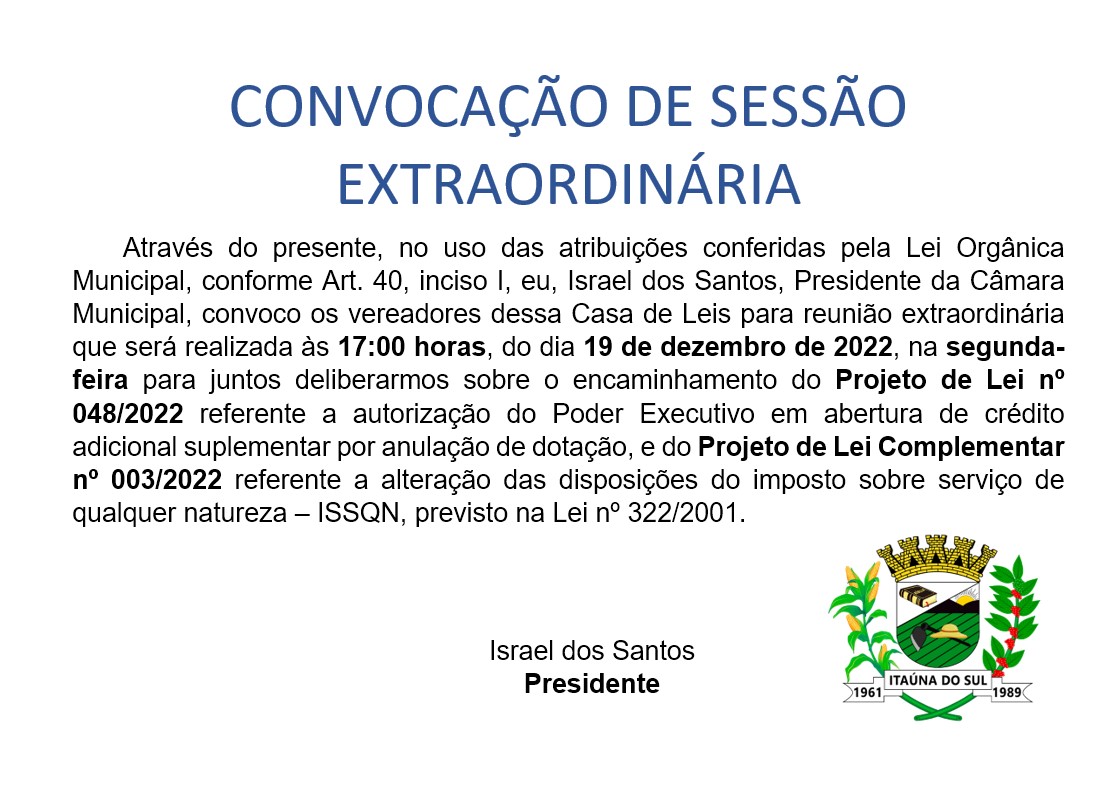 CONVOCAÇÃO DE SESSÃO EXTRAORDINÁRIA

Através do presente, no uso das atribuições conferidas pela Lei Orgânica Municipal, conforme Art. 40, inciso I, eu, Israel dos Santos, Presidente da Câmara Municipal, convoco os vereadores dessa Casa de Leis para reunião extraordinária que será realizada às 17:00 horas, do dia 19 de dezembro de 2022, na segunda-feira para juntos deliberarmos sobre o encaminhamento do Projeto de Lei nº 048/2022 referente a autorização do Poder Executivo em abertura de crédito adicional suplementar por anulação de dotação, e do Projeto de Lei Complementar nº 003/2022 referente a alteração das disposições do imposto sobre serviço de qualquer natureza – ISSQN, previsto na Lei nº 322/2001.

Israel dos Santos
Presidente

ITAÚNA DO SUL
1961
1989